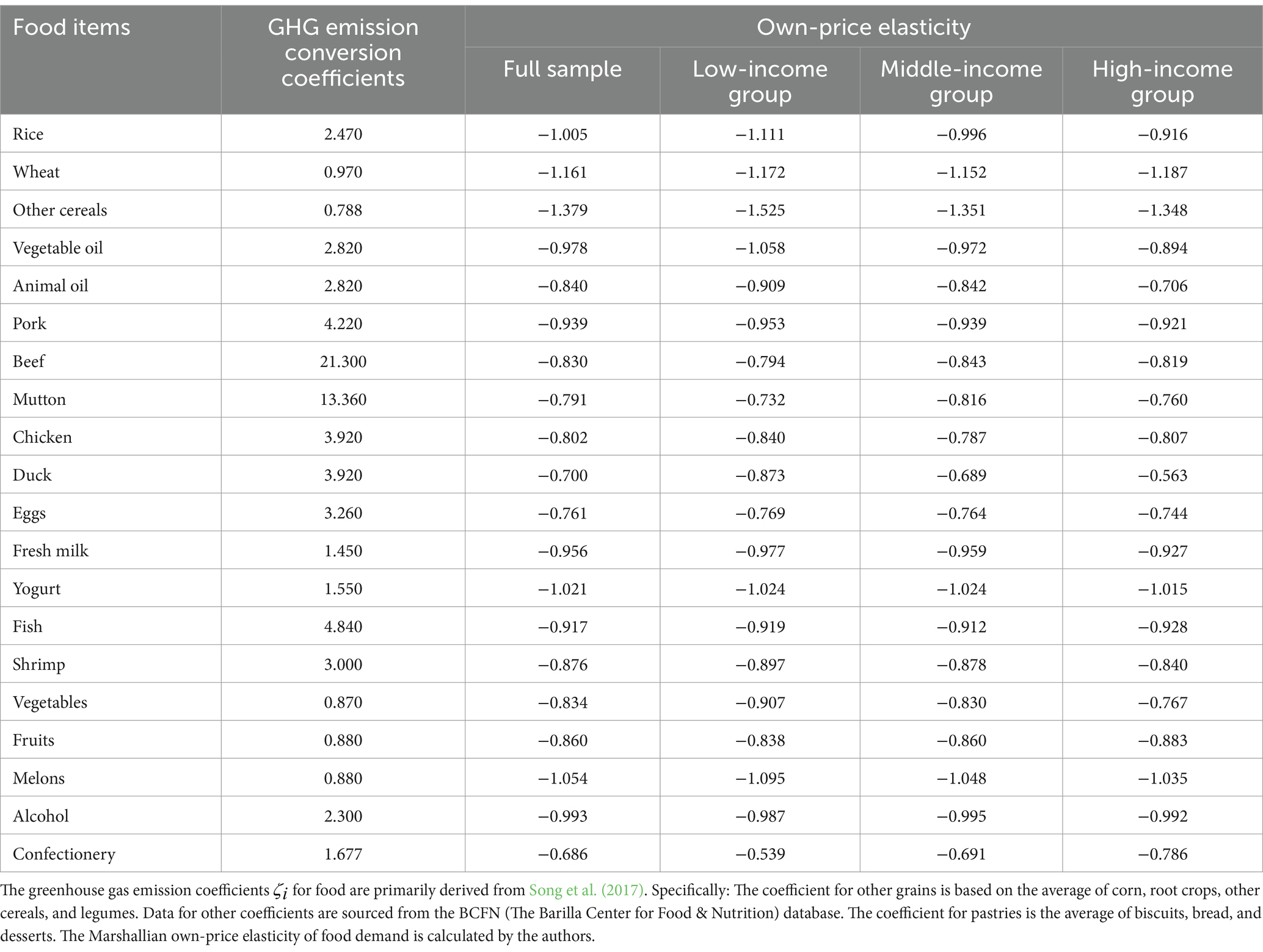 | Food items | GHG emission conversion coefficients | Own-price elasticity | | | |
|---|---|---|---|---|---|
| | | Full sample | Low-income group | Middle-income group | High-income group |
| Rice | 2.470 | −1.005 | −1.111 | −0.996 | −0.916 |
| Wheat | 0.970 | −1.161 | −1.172 | −1.152 | −1.187 |
| Other cereals | 0.788 | −1.379 | −1.525 | −1.351 | −1.348 |
| Vegetable oil | 2.820 | −0.978 | −1.058 | −0.972 | −0.894 |
| Animal oil | 2.820 | −0.840 | −0.909 | −0.842 | −0.706 |
| Pork | 4.220 | −0.939 | −0.953 | −0.939 | −0.921 |
| Beef | 21.300 | −0.830 | −0.794 | −0.843 | −0.819 |
| Mutton | 13.360 | −0.791 | −0.732 | −0.816 | −0.760 |
| Chicken | 3.920 | −0.802 | −0.840 | −0.787 | −0.807 |
| Duck | 3.920 | −0.700 | −0.873 | −0.689 | −0.563 |
| Eggs | 3.260 | −0.761 | −0.769 | −0.764 | −0.744 |
| Fresh milk | 1.450 | −0.956 | −0.977 | −0.959 | −0.927 |
| Yogurt | 1.550 | −1.021 | −1.024 | −1.024 | −1.015 |
| Fish | 4.840 | −0.917 | −0.919 | −0.912 | −0.928 |
| Shrimp | 3.000 | −0.876 | −0.897 | −0.878 | −0.840 |
| Vegetables | 0.870 | −0.834 | −0.907 | −0.830 | −0.767 |
| Fruits | 0.880 | −0.860 | −0.838 | −0.860 | −0.883 |
| Melons | 0.880 | −1.054 | −1.095 | −1.048 | −1.035 |
| Alcohol | 2.300 | −0.993 | −0.987 | −0.995 | −0.992 |
| Confectionery | 1.677 | −0.686 | −0.539 | −0.691 | −0.786 |

The greenhouse gas emission coefficients $\zeta_i$ for food are primarily derived from Song et al. (2017). Specifically: The coefficient for other grains is based on the average of corn, root crops, other cereals, and legumes. Data for other coefficients are sourced from the BCFN (The Barilla Center for Food & Nutrition) database. The coefficient for pastries is the average of biscuits, bread, and desserts. The Marshallian own-price elasticity of food demand is calculated by the authors.